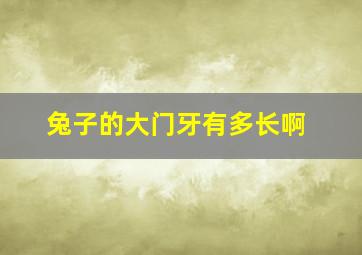 兔子的大门牙有多长啊